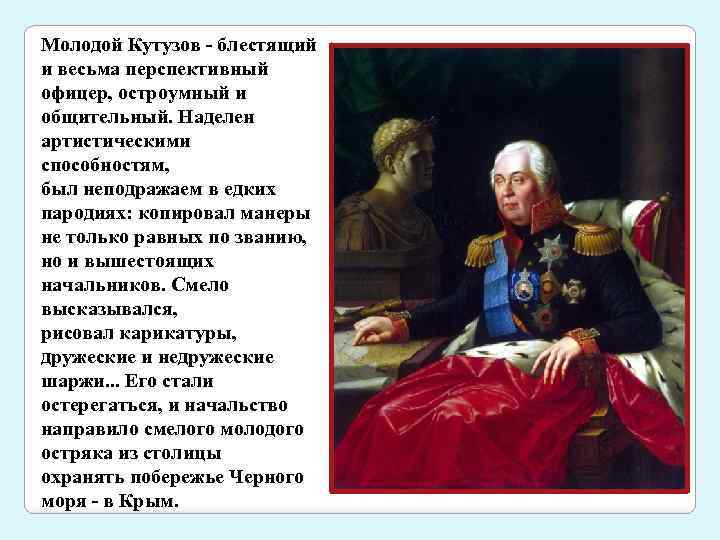 Молодой Кутузов - блестящий и весьма перспективный офицер, остроумный и общительный. Наделен артистическими способностям, был неподражаем в едких пародиях: копировал манеры не только равных по званию, но и вышестоящих начальников. Смело высказывался, рисовал карикатуры, дружеские и недружеские шаржи... Его стали остерегаться, и начальство направило смелого молодого остряка из столицы охранять побережье Черного моря - в Крым.